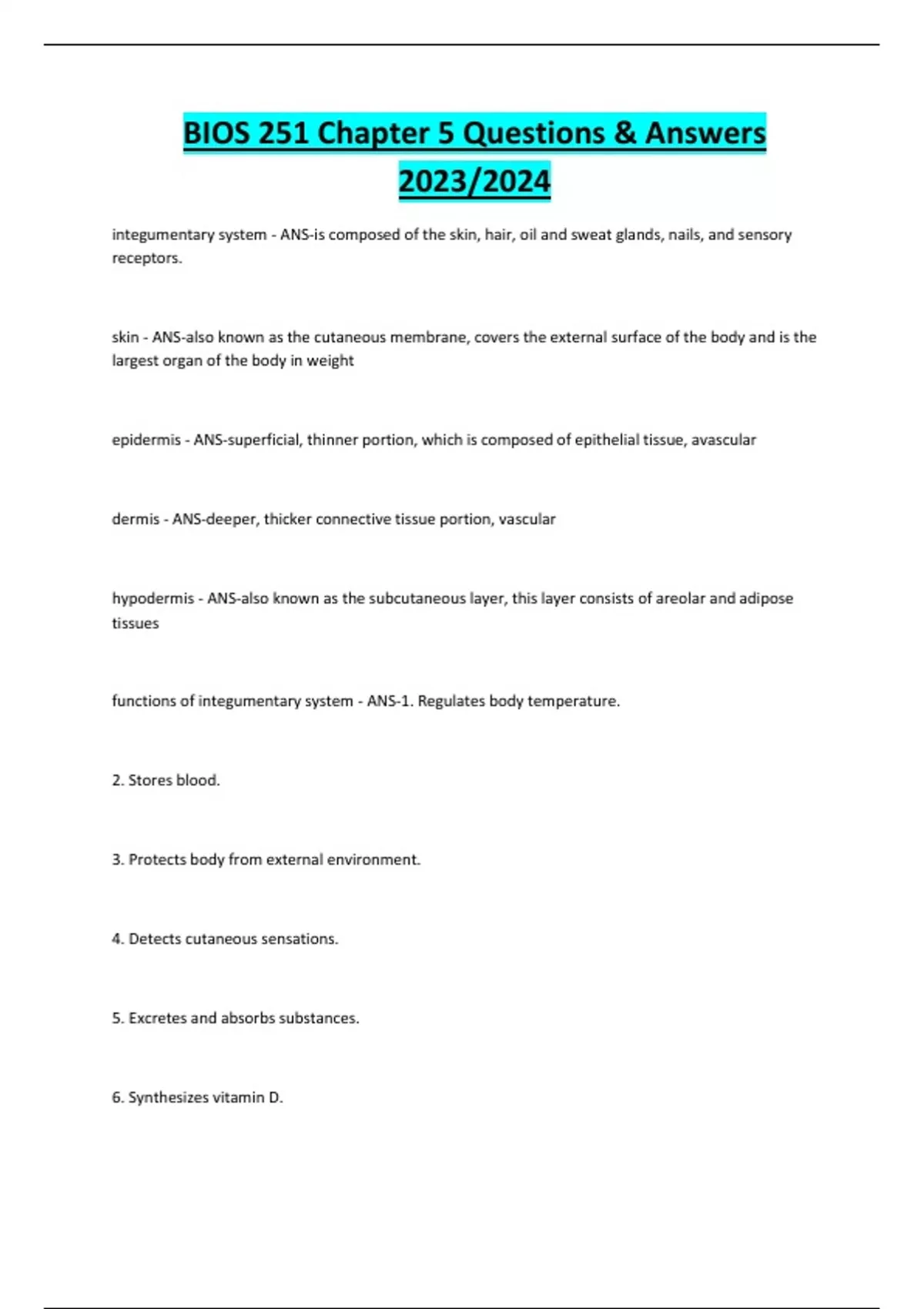 BIOS 251 Chapter 5 Questions & Answers 2023/2024

integumentary system - ANS-is composed of the skin, hair, oil and sweat glands, nails, and sensory receptors.

skin - ANS-also known as the cutaneous membrane, covers the external surface of the body and is the largest organ of the body in weight

epidermis - ANS-superficial, thinner portion, which is composed of epithelial tissue, avascular

dermis - ANS-deeper, thicker connective tissue portion, vascular

hypodermis - ANS-also known as the subcutaneous layer, this layer consists of areolar and adipose tissues

functions of integumentary system - ANS-1. Regulates body temperature.

2. Stores blood.

3. Protects body from external environment.

4. Detects cutaneous sensations.

5. Excretes and absorbs substances.

6. Synthesizes vitamin D.